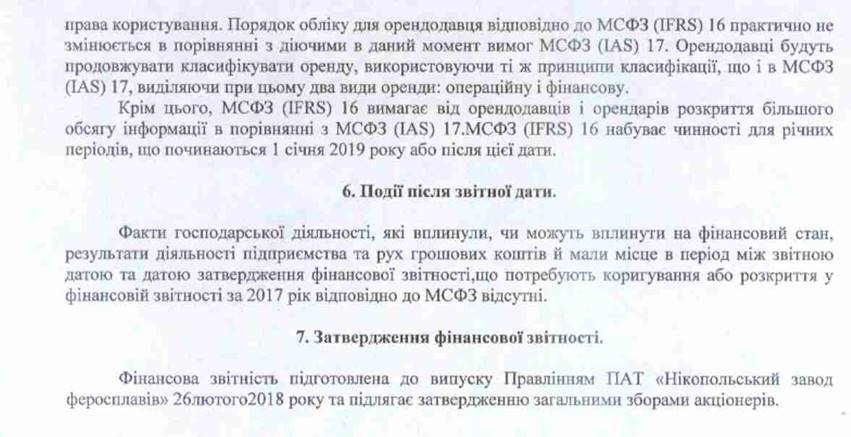 права користування. Порядок обліку для орендодавця відповідно до МСФЗ (IFRS) 16 практично не змінюється в порівнянні з діючими в даний момент вимог МСФЗ (IAS) 17. Орендодавці будуть продовжувати класифікувати оренду, використовуючи ті ж принципи класифікації, що і в МСФЗ (IAS) 17, виділяючи при цьому два види оренди: операційну і фінансову.

Крім цього, МСФЗ (IFRS) 16 вимагає від орендодавців і орендарів розкриття більшого обсягу інформації в порівнянні з МСФЗ (IAS) 17.МСФЗ (IFRS) 16 набуває чинності для річних періодів, що починаються 1 січня 2019 року або після цієї дати.

6. Події після звітної дати.

Факти господарської діяльності, які вплинули, чи можуть вплинути на фінансовий стан, результати діяльності підприємства та рух грошових коштів й мали місце в період між звітною датою та датою затвердження фінансової звітності,що потребують коригування або розкриття у фінансовій звітності за 2017 рік відповідно до МСФЗ відсутні.

7. Затвердження фінансової звітності.

Фінансова звітність підготовлена до випуску Правлінням ПАТ «Нікопольський завод феросплавів» 26лютого2018 року та підлягає затвердженню загальними зборами акціонерів.